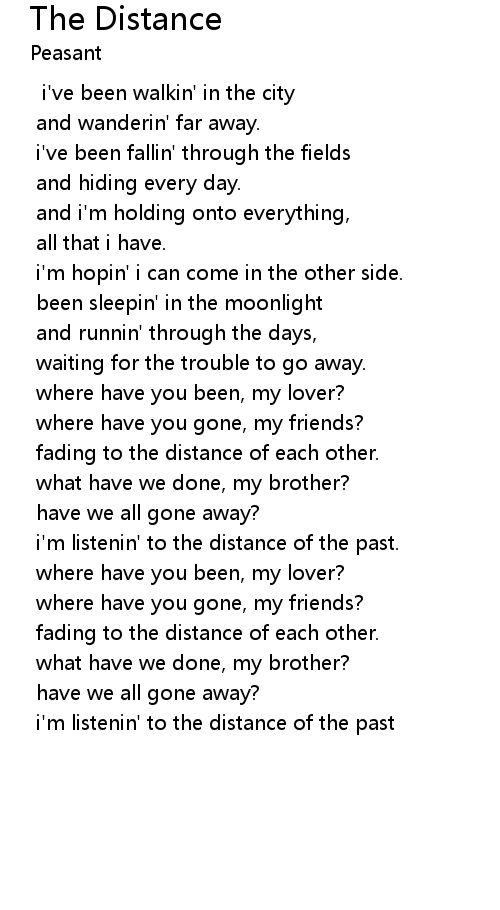 The Distance
Peasant

i've been walkin' in the city
and wanderin' far away.
i've been fallin' through the fields
and hiding every day.
and i'm holding onto everything,
all that i have.
i'm hopin' i can come in the other side.
been sleepin' in the moonlight
and runnin' through the days,
waiting for the trouble to go away.
where have you been, my lover?
where have you gone, my friends?
fading to the distance of each other.
what have we done, my brother?
have we all gone away?
i'm listenin' to the distance of the past.
where have you been, my lover?
where have you gone, my friends?
fading to the distance of each other.
what have we done, my brother?
have we all gone away?
i'm listenin' to the distance of the past